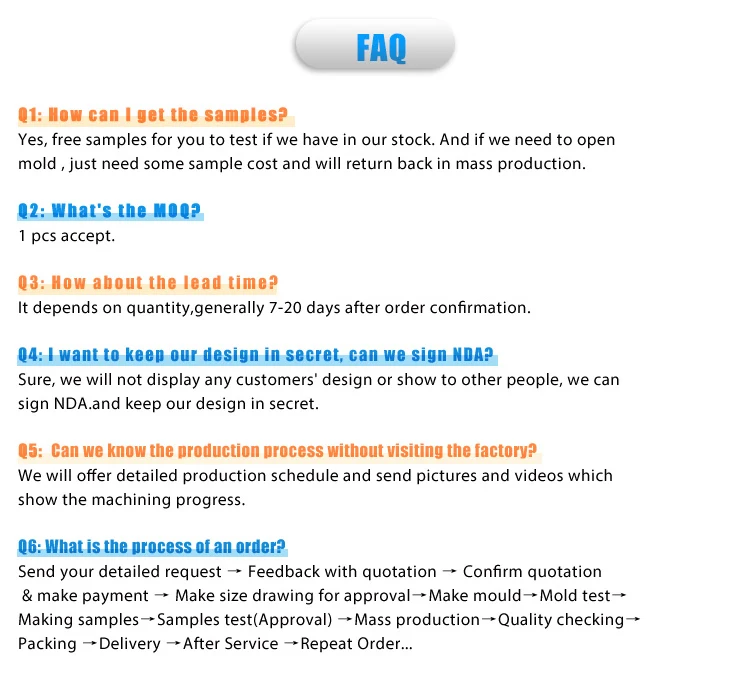 FAQ

Q1: How can I get the samples?
Yes, free samples for you to test if we have in our stock. And if we need to open mold , just need some sample cost and will return back in mass production.

Q2: What's the MOQ?
1 pcs accept.

Q3: How about the lead time?
It depends on quantity,generally 7-20 days after order confirmation.

Q4: I want to keep our design in secret, can we sign NDA?
Sure, we will not display any customers' design or show to other people, we can sign NDA.and keep our design in secret.

Q5: Can we know the production process without visiting the factory?
We will offer detailed production schedule and send pictures and videos which show the machining progress.

Q6: What is the process of an order?
Send your detailed request → Feedback with quotation → Confirm quotation & make payment → Make size drawing for approval→Make mould→Mold test→ Making samples→Samples test(Approval) →Mass production→Quality checking→ Packing →Delivery →After Service →Repeat Order...